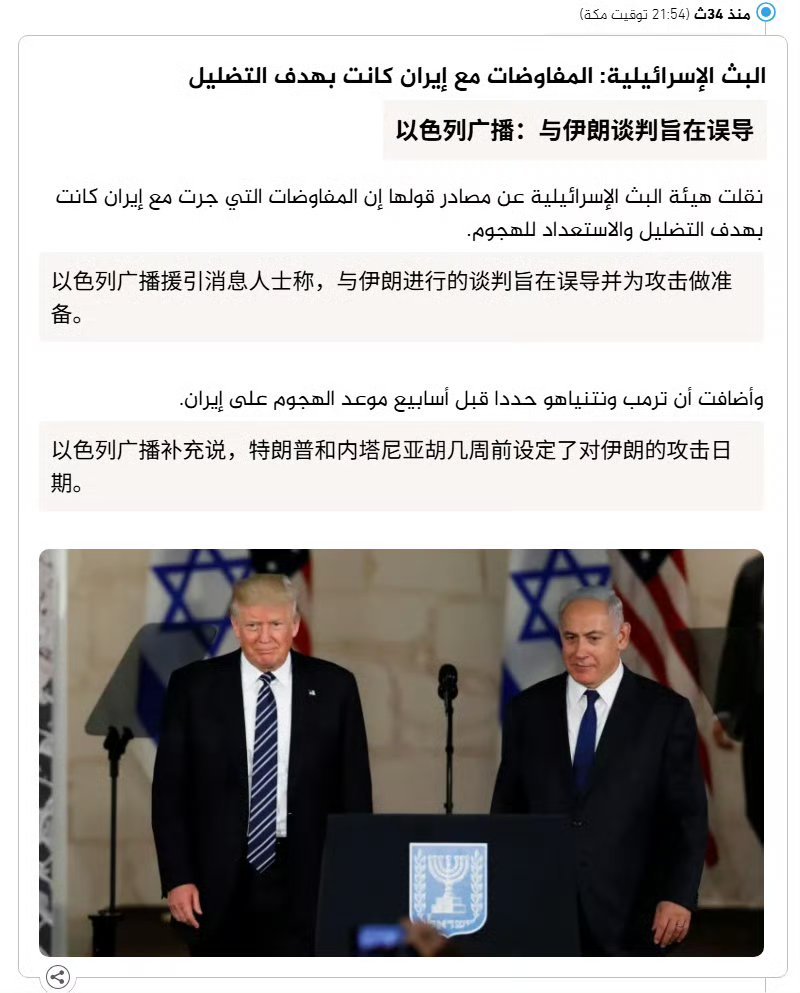 منذ 34ث (21:54 توقيت مكة)

البث الإسرائيلية: المفاوضات مع إيران كانت بهدف التضليل

以色列广播：与伊朗谈判旨在误导

نقلت هيئة البث الإسرائيلية عن مصادر قولها إن المفاوضات التي جرت مع إيران كانت بهدف التضليل والاستعداد للهجوم.

以色列广播援引消息人士称，与伊朗进行的谈判旨在误导并为攻击做准备。

وأضافت أن ترمب ونتنياهو حددا قبل أسابيع موعد الهجوم على إيران.

以色列广播补充说，特朗普和内塔尼亚胡几周前设定了对伊朗的攻击日期。